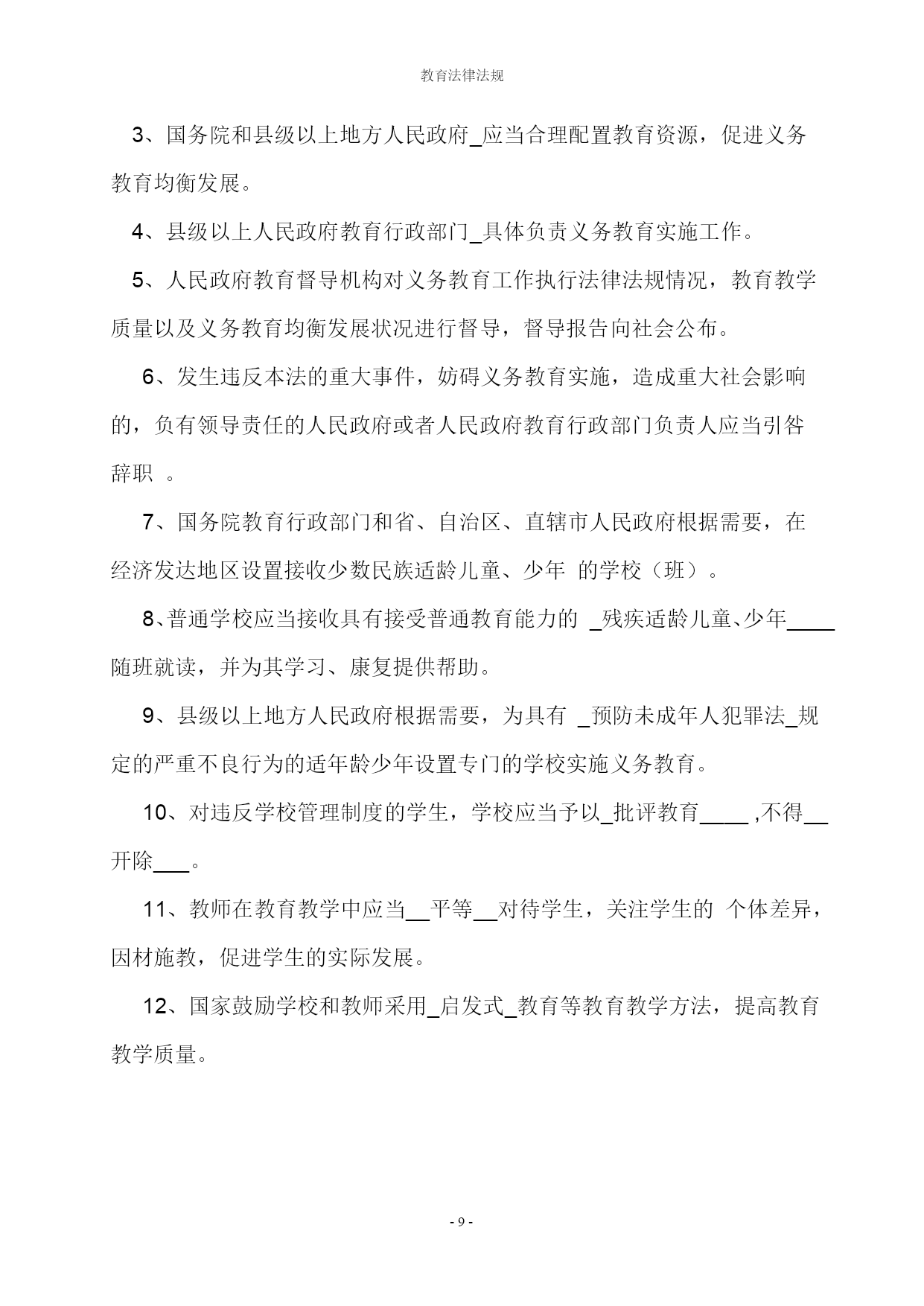 教育法律法规

3、国务院和县级以上地方人民政府_应当合理配置教育资源，促进义务教育均衡发展。

4、县级以上人民政府教育行政部门_具体负责义务教育实施工作。

5、人民政府教育督导机构对义务教育工作执行法律法规情况，教育教学质量以及义务教育均衡发展状况进行督导，督导报告向社会公布。

6、发生违反本法的重大事件，妨碍义务教育实施，造成重大社会影响的，负有领导责任的人民政府或者人民政府教育行政部门负责人应当引咎辞职 。

7、国务院教育行政部门和省、自治区、直辖市人民政府根据需要，在经济发达地区设置接收少数民族适龄儿童、少年 的学校（班）。

8、普通学校应当接收具有接受普通教育能力的 _残疾适龄儿童、少年____随班就读，并为其学习、康复提供帮助。

9、县级以上地方人民政府根据需要，为具有 _预防未成年人犯罪法_规定的严重不良行为的适年龄少年设置专门的学校实施义务教育。

10、对违反学校管理制度的学生，学校应当予以_批评教育____ ,不得__开除___。

11、教师在教育教学中应当__平等__对待学生，关注学生的 个体差异，因材施教，促进学生的实际发展。

12、国家鼓励学校和教师采用_启发式_教育等教育教学方法，提高教育教学质量。

- 9 -